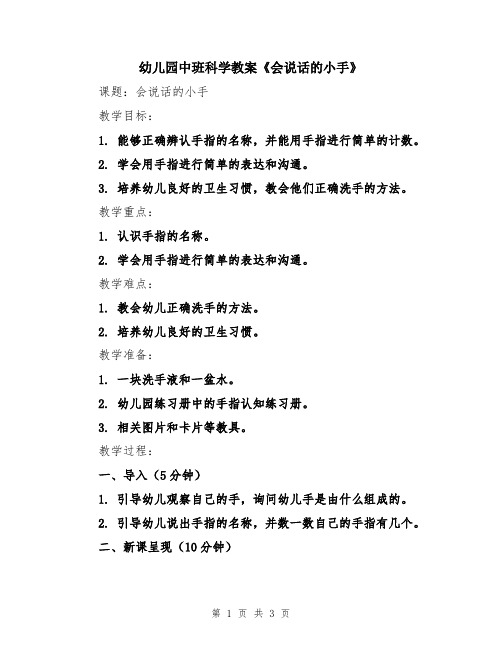 幼儿园中班科学教案《会说话的小手》

课题：会说话的小手

教学目标：

1. 能够正确辨认手指的名称，并能用手指进行简单的计数。

2. 学会用手指进行简单的表达和沟通。

3. 培养幼儿良好的卫生习惯，教会他们正确洗手的方法。

教学重点：

1. 认识手指的名称。

2. 学会用手指进行简单的表达和沟通。

教学难点：

1. 教会幼儿正确洗手的方法。

2. 培养幼儿良好的卫生习惯。

教学准备：

1. 一块洗手液和一盆水。

2. 幼儿园练习册中的手指认知练习册。

3. 相关图片和卡片等教具。

教学过程：

一、导入（5分钟）

1. 引导幼儿观察自己的手，询问幼儿手是由什么组成的。

2. 引导幼儿说出手指的名称，并数一数自己的手指有几个。

二、新课呈现（10分钟）

第 1 页 共 3 页